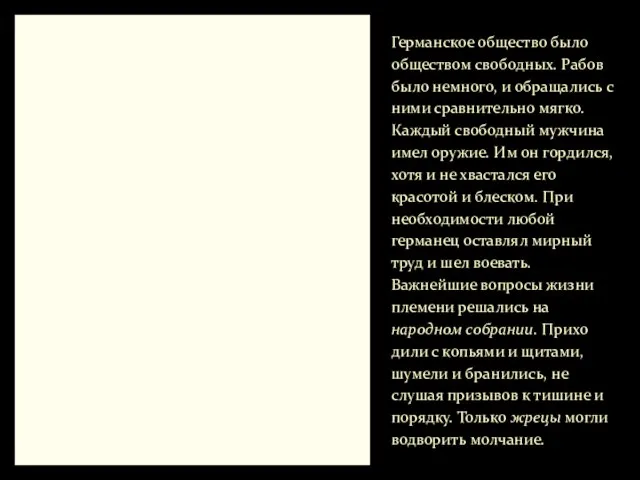 Германское общество было обществом свободных. Рабов было немного, и обращались с ними сравнительно мягко. Каждый свободный мужчина имел оружие. Им он гордился, хотя и не хвастался его красотой и блеском. При необходимости любой германец оставлял мирный труд и шел воевать. Важнейшие вопросы жизни племени решались на народном собрании. Прихо дили с копьями и щитами, шумели и бранились, не слушая призывов к тишине и порядку. Только жрецы могли водворить молчание.